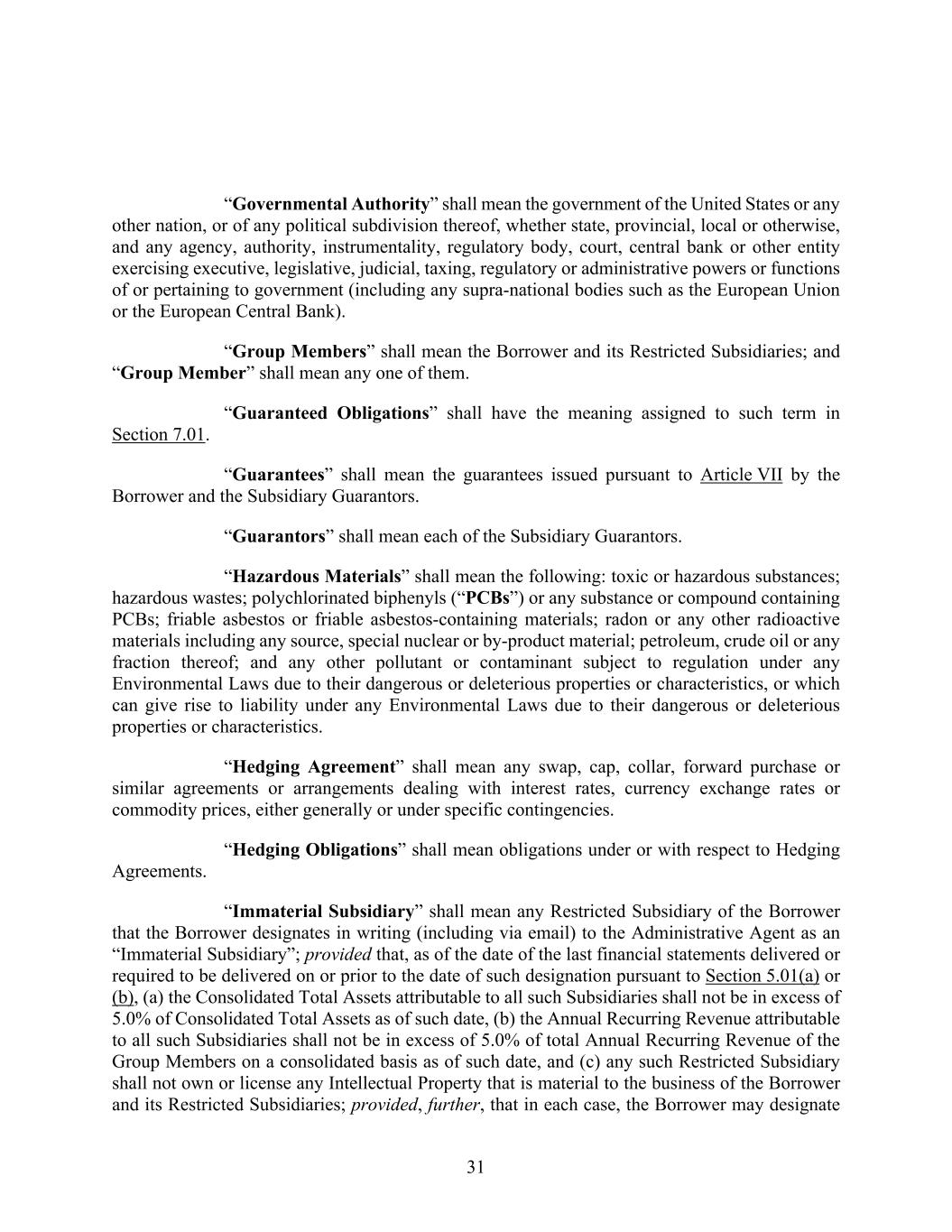 “Governmental Authority” shall mean the government of the United States or any other nation, or of any political subdivision thereof, whether state, provincial, local or otherwise, and any agency, authority, instrumentality, regulatory body, court, central bank or other entity exercising executive, legislative, judicial, taxing, regulatory or administrative powers or functions of or pertaining to government (including any supra-national bodies such as the European Union or the European Central Bank).

“Group Members” shall mean the Borrower and its Restricted Subsidiaries; and “Group Member” shall mean any one of them.

“Guaranteed Obligations” shall have the meaning assigned to such term in Section 7.01.

“Guarantees” shall mean the guarantees issued pursuant to Article VII by the Borrower and the Subsidiary Guarantors.

“Guarantors” shall mean each of the Subsidiary Guarantors.

“Hazardous Materials” shall mean the following: toxic or hazardous substances; hazardous wastes; polychlorinated biphenyls (“PCBs”) or any substance or compound containing PCBs; friable asbestos or friable asbestos-containing materials; radon or any other radioactive materials including any source, special nuclear or by-product material; petroleum, crude oil or any fraction thereof; and any other pollutant or contaminant subject to regulation under any Environmental Laws due to their dangerous or deleterious properties or characteristics, or which can give rise to liability under any Environmental Laws due to their dangerous or deleterious properties or characteristics.

“Hedging Agreement” shall mean any swap, cap, collar, forward purchase or similar agreements or arrangements dealing with interest rates, currency exchange rates or commodity prices, either generally or under specific contingencies.

“Hedging Obligations” shall mean obligations under or with respect to Hedging Agreements.

“Immaterial Subsidiary” shall mean any Restricted Subsidiary of the Borrower that the Borrower designates in writing (including via email) to the Administrative Agent as an “Immaterial Subsidiary”; provided that, as of the date of the last financial statements delivered or required to be delivered on or prior to the date of such designation pursuant to Section 5.01(a) or (b), (a) the Consolidated Total Assets attributable to all such Subsidiaries shall not be in excess of 5.0% of Consolidated Total Assets as of such date, (b) the Annual Recurring Revenue attributable to all such Subsidiaries shall not be in excess of 5.0% of total Annual Recurring Revenue of the Group Members on a consolidated basis as of such date, and (c) any such Restricted Subsidiary shall not own or license any Intellectual Property that is material to the business of the Borrower and its Restricted Subsidiaries; provided, further, that in each case, the Borrower may designate

31